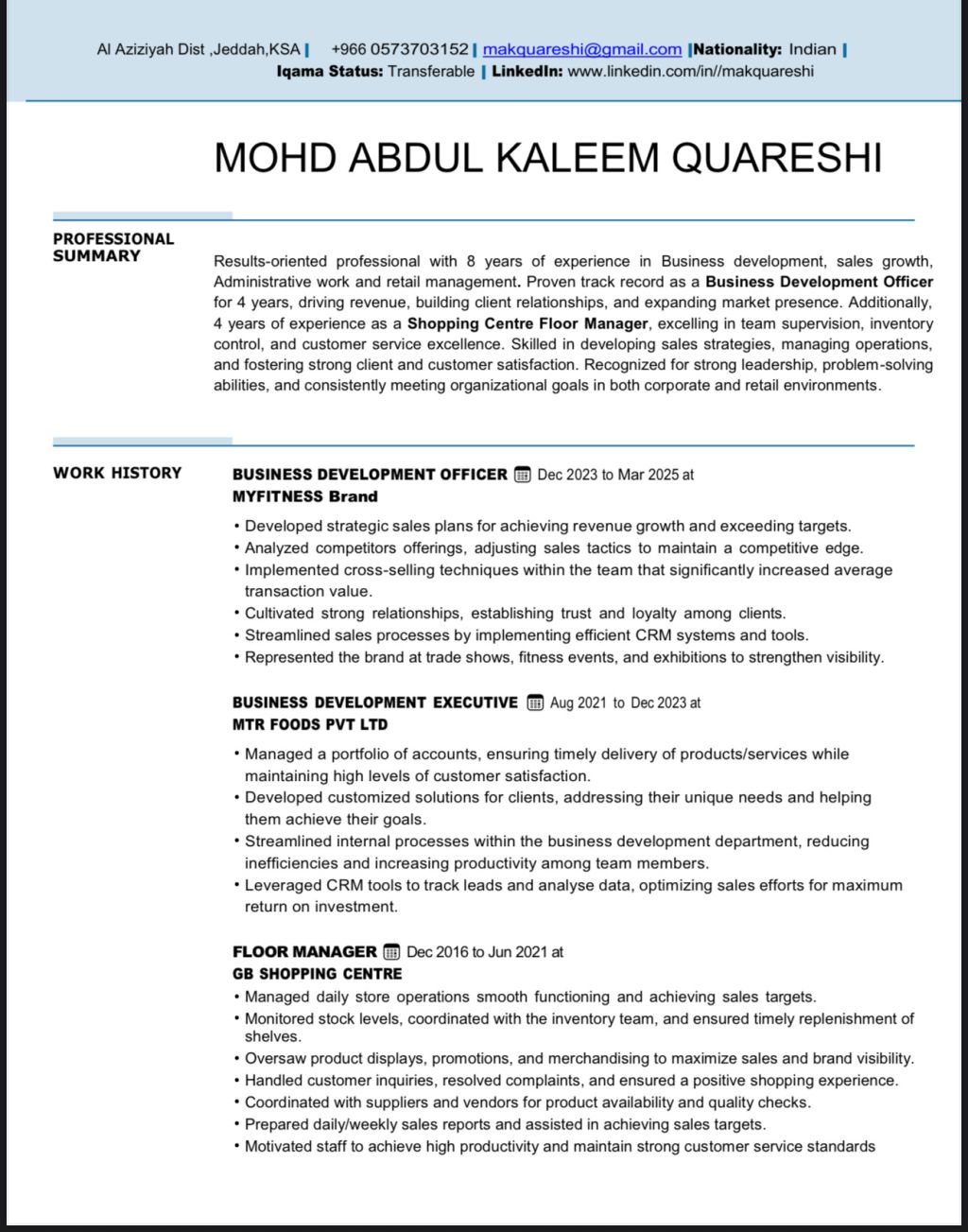 Al Aziziyah Dist ,Jeddah,KSA | +966 0573703152 | makquareshi@gmail.com |Nationality: Indian | Iqama Status: Transferable | LinkedIn: www.linkedin.com/in//makquareshi

MOHD ABDUL KALEEM QUARESHI

PROFESSIONAL SUMMARY

Results-oriented professional with 8 years of experience in Business development, sales growth, Administrative work and retail management. Proven track record as a Business Development Officer for 4 years, driving revenue, building client relationships, and expanding market presence. Additionally, 4 years of experience as a Shopping Centre Floor Manager, excelling in team supervision, inventory control, and customer service excellence. Skilled in developing sales strategies, managing operations, and fostering strong client and customer satisfaction. Recognized for strong leadership, problem-solving abilities, and consistently meeting organizational goals in both corporate and retail environments.

WORK HISTORY

BUSINESS DEVELOPMENT OFFICER Dec 2023 to Mar 2025 at
MYFITNESS Brand

• Developed strategic sales plans for achieving revenue growth and exceeding targets.
• Analyzed competitors offerings, adjusting sales tactics to maintain a competitive edge.
• Implemented cross-selling techniques within the team that significantly increased average transaction value.
• Cultivated strong relationships, establishing trust and loyalty among clients.
• Streamlined sales processes by implementing efficient CRM systems and tools.
• Represented the brand at trade shows, fitness events, and exhibitions to strengthen visibility.

BUSINESS DEVELOPMENT EXECUTIVE Aug 2021 to Dec 2023 at
MTR FOODS PVT LTD

• Managed a portfolio of accounts, ensuring timely delivery of products/services while maintaining high levels of customer satisfaction.
• Developed customized solutions for clients, addressing their unique needs and helping them achieve their goals.
• Streamlined internal processes within the business development department, reducing inefficiencies and increasing productivity among team members.
• Leveraged CRM tools to track leads and analyse data, optimizing sales efforts for maximum return on investment.

FLOOR MANAGER Dec 2016 to Jun 2021 at
GB SHOPPING CENTRE

• Managed daily store operations smooth functioning and achieving sales targets.
• Monitored stock levels, coordinated with the inventory team, and ensured timely replenishment of shelves.
• Oversaw product displays, promotions, and merchandising to maximize sales and brand visibility.
• Handled customer inquiries, resolved complaints, and ensured a positive shopping experience.
• Coordinated with suppliers and vendors for product availability and quality checks.
• Prepared daily/weekly sales reports and assisted in achieving sales targets.
• Motivated staff to achieve high productivity and maintain strong customer service standards